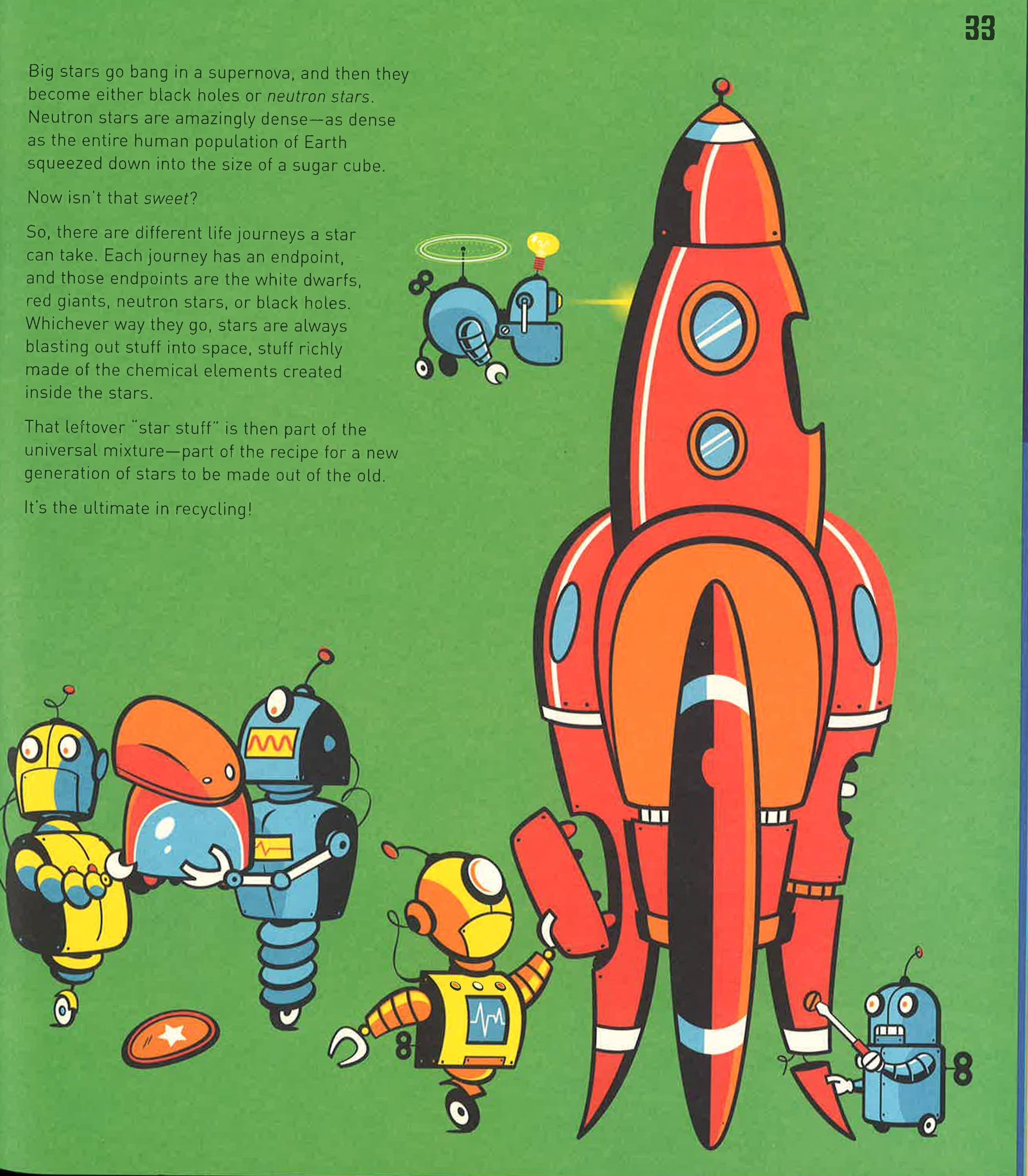 33

Big stars go bang in a supernova, and then they become either black holes or neutron stars. Neutron stars are amazingly dense—as dense as the entire human population of Earth squeezed down into the size of a sugar cube.

Now isn't that sweet?

So, there are different life journeys a star can take. Each journey has an endpoint, and those endpoints are the white dwarfs, red giants, neutron stars, or black holes. Whichever way they go, stars are always blasting out stuff into space, stuff richly made of the chemical elements created inside the stars.

That leftover "star stuff" is then part of the universal mixture—part of the recipe for a new generation of stars to be made out of the old.

It's the ultimate in recycling!